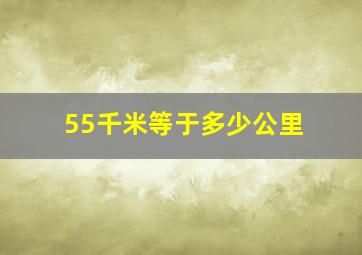 55千米等于多少公里